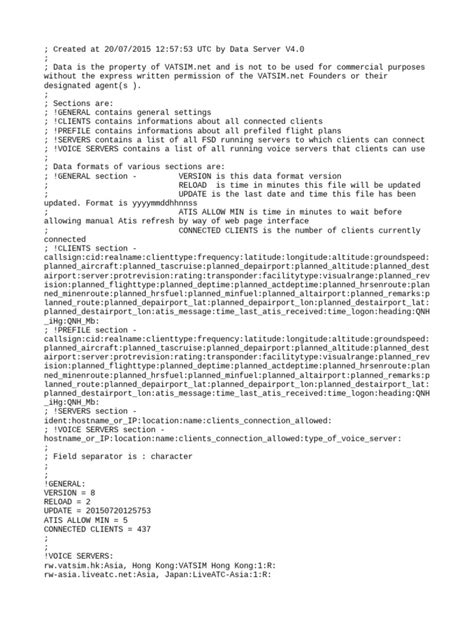 ; Created at 20/07/2015 12:57:53 UTC by Data Server V4.0
;
; Data is the property of VATSIM.net and is not to be used for commercial purposes without the express written permission of the VATSIM.net Founders or their designated agent(s ).
;
; Sections are:
; !GENERAL contains general settings
; !CLIENTS contains informations about all connected clients
; !PREFILE contains informations about all prefiled flight plans
; !SERVERS contains a list of all FSD running servers to which clients can connect
; !VOICE SERVERS contains a list of all running voice servers that clients can use
;
; Data formats of various sections are:
; !GENERAL section -         VERSION is this data format version
;                            RELOAD  is time in minutes this file will be updated
;                            UPDATE is the last date and time this file has been updated. Format is yyyymmddhhnnss
;                            ATIS ALLOW MIN is time in minutes to wait before allowing manual Atis refresh by way of web page interface
;                            CONNECTED CLIENTS is the number of clients currently connected
; !CLIENTS section -
callsign:cid:realname:clienttype:frequency:latitude:longitude:altitude:groundspeed:planned_aircraft:planned_tascruise:planned_depairport:planned_altitude:planned_destairport:server:protrevision:rating:transponder:facilitytype:visualrange:planned_revision:planned_flighttype:planned_deptime:planned_actdeptime:planned_hrsenroute:planned_minenroute:planned_hrsfuel:planned_minfuel:planned_altairport:planned_remarks:planned_route:planned_depairport_lat:planned_depairport_lon:planned_destairport_lat:planned_destairport_lon:atis_message:time_last_atis_received:time_logon:heading:QNH_iHg:QNH_Mb:
; !PREFILE section -
callsign:cid:realname:clienttype:frequency:latitude:longitude:altitude:groundspeed:planned_aircraft:planned_tascruise:planned_depairport:planned_altitude:planned_destairport:server:protrevision:rating:transponder:facilitytype:visualrange:planned_revision:planned_flighttype:planned_deptime:planned_actdeptime:planned_hrsenroute:planned_minenroute:planned_hrsfuel:planned_minfuel:planned_altairport:planned_remarks:planned_route:planned_depairport_lat:planned_depairport_lon:planned_destairport_lat:planned_destairport_lon:atis_message:time_last_atis_received:time_logon:heading:QNH_iHg:QNH_Mb:
; !SERVERS section -
ident:hostname_or_IP:location:name:clients_connection_allowed:
; !VOICE SERVERS section -
hostname_or_IP:location:name:clients_connection_allowed:type_of_voice_server:
;
; Field separator is : character
;
;
!GENERAL:
VERSION = 8
RELOAD = 2
UPDATE = 20150720125753
ATIS ALLOW MIN = 5
CONNECTED CLIENTS = 437
;
;
!VOICE SERVERS:
rw.vatsim.hk:Asia, Hong Kong:VATSIM Hong Kong:1:R:
rw-asia.liveatc.net:Asia, Japan:LiveATC-Asia:1:R: